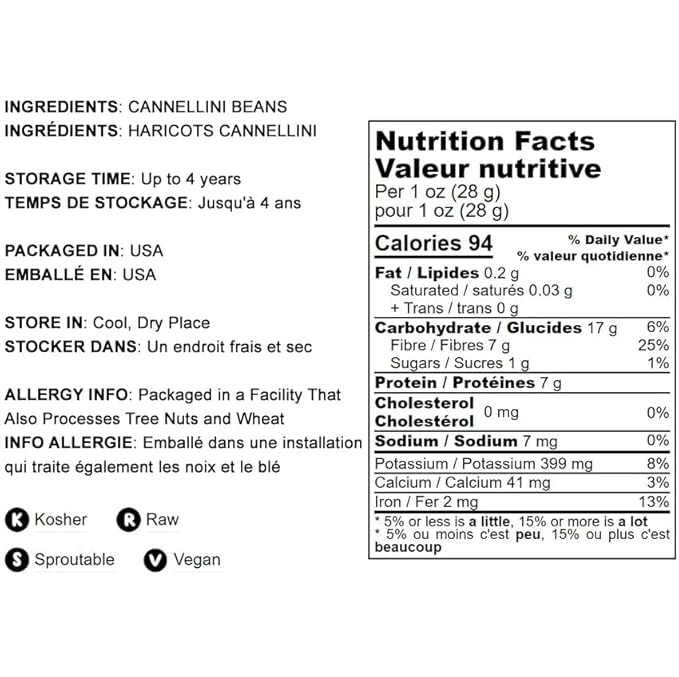 INGREDIENTS: CANNELLINI BEANS
INGRÉDIENTS: HARICOTS CANNELLINI

STORAGE TIME: Up to 4 years
TEMPS DE STOCKAGE: Jusqu'à 4 ans

PACKAGED IN: USA
EMBALLÉ EN: USA

STORE IN: Cool, Dry Place
STOCKER DANS: Un endroit frais et sec

ALLERGY INFO: Packaged in a Facility That Also Processes Tree Nuts and Wheat
INFO ALLERGIE: Emballé dans une installation qui traite également les noix et le blé

K Kosher
R Raw
S Sproutable
V Vegan

Nutrition Facts
Valeur nutritive
Per 1 oz (28 g)
pour 1 oz (28 g)

| Calories 94 | % Daily Value* % valeur quotidienne* |
|---|---|
| Fat / Lipides 0.2 g | 0% |
| Saturated / saturés 0.03 g | 0% |
| + Trans / trans 0 g | |
| Carbohydrate / Glucides 17 g | 6% |
| Fibre / Fibres 7 g | 25% |
| Sugars / Sucres 1 g | 1% |
| Protein / Protéines 7 g | |
| Cholesterol Cholestérol 0 mg | 0% |
| Sodium / Sodium 7 mg | 0% |
| Potassium / Potassium 399 mg | 8% |
| Calcium / Calcium 41 mg | 3% |
| Iron / Fer 2 mg | 13% |

* 5% or less is a little, 15% or more is a lot
* 5% ou moins c'est peu, 15% ou plus c'est beaucoup